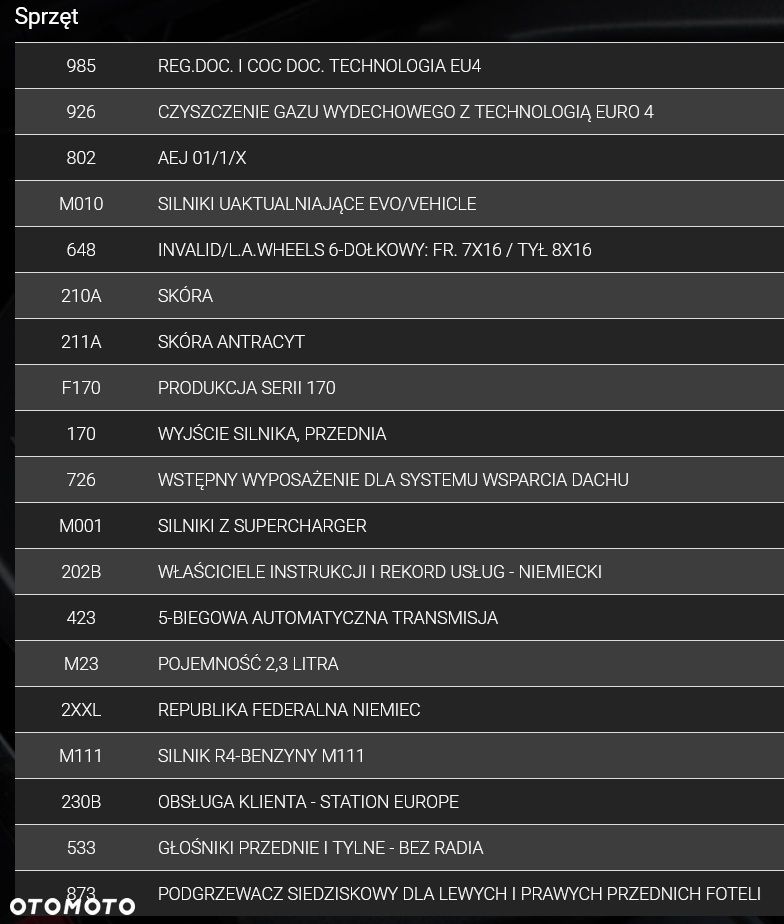 Sprzęt

| | |
|---|---|
| 985 | REG.DOC. I COC DOC. TECHNOLOGIA EU4 |
| 926 | CZYSZCZENIE GAZU WYDECHOWEGO Z TECHNOLOGIĄ EURO 4 |
| 802 | AEJ 01/1/X |
| M010 | SILNIKI UAKTUALNIAJĄCE EVO/VEHICLE |
| 648 | INVALID/L.A.WHEELS 6-DOŁKOWY: FR. 7X16 / TYŁ 8X16 |
| 210A | SKÓRA |
| 211A | SKÓRA ANTRACYT |
| F170 | PRODUKCJA SERII 170 |
| 170 | WYJŚCIE SILNIKA, PRZEDNIA |
| 726 | WSTĘPNY WYPOSAŻENIE DLA SYSTEMU WSPARCIA DACHU |
| M001 | SILNIKI Z SUPERCHARGER |
| 202B | WŁAŚCICIELE INSTRUKCJI I REKORD USŁUG - NIEMIECKI |
| 423 | 5-BIEGOWA AUTOMATYCZNA TRANSMISJA |
| M23 | POJEMNOŚĆ 2,3 LITRA |
| 2XXL | REPUBLIKA FEDERALNA NIEMIEC |
| M111 | SILNIK R4-BENZYNY M111 |
| 230B | OBSŁUGA KLIENTA - STATION EUROPE |
| 533 | GŁOŚNIKI PRZEDNIE I TYLNE - BEZ RADIA |
| 873 | PODGRZEWACZ SIEDZISKOWY DLA LEWYCH I PRAWYCH PRZEDNICH FOTELI |

OTOMOTO